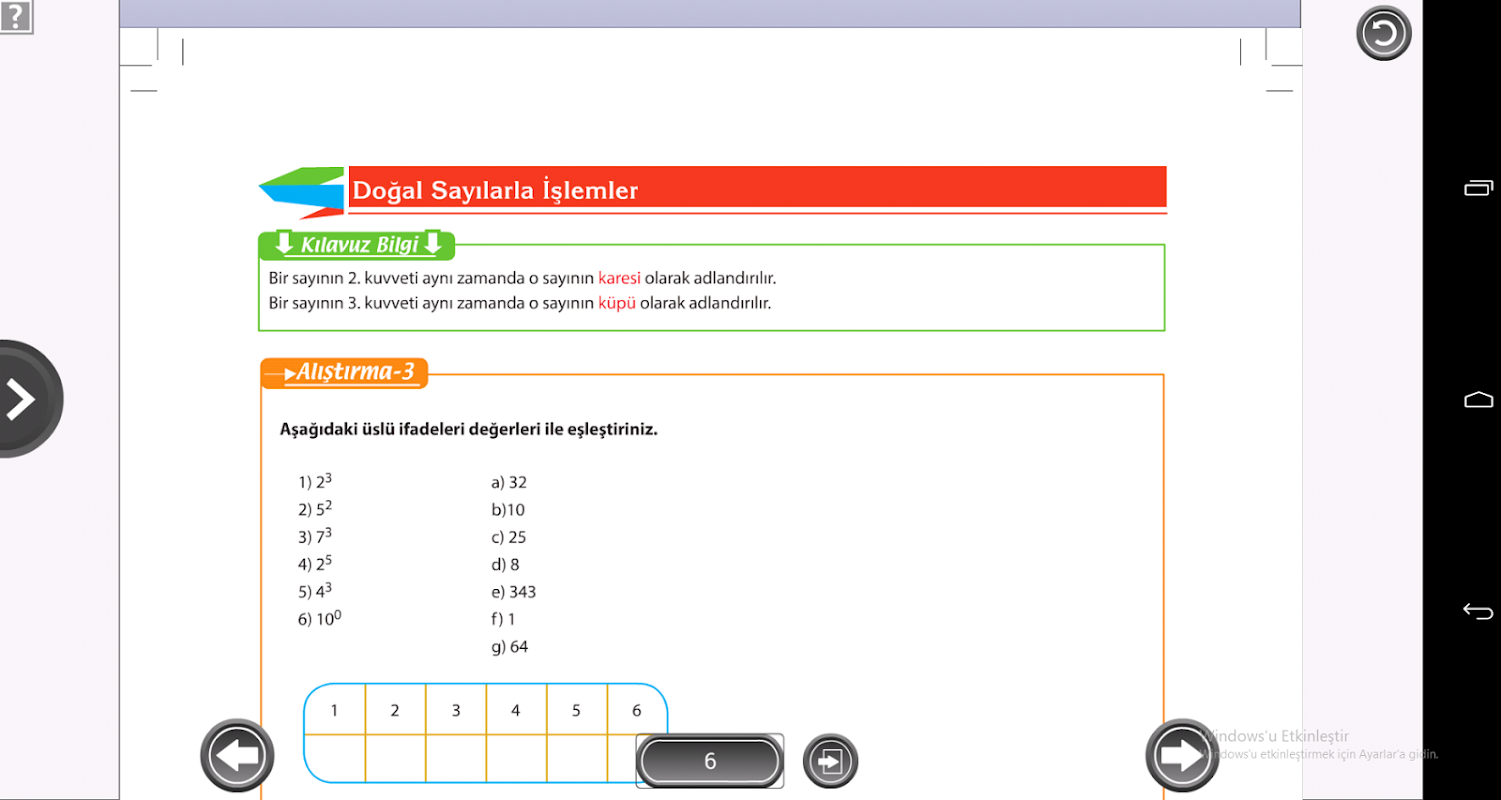 ?

Doğal Sayılarla İşlemler

Kılavuz Bilgi

Bir sayının 2. kuvveti aynı zamanda o sayının karesi olarak adlandırılır.
Bir sayının 3. kuvveti aynı zamanda o sayının küpü olarak adlandırılır.

Alıştırma-3

Aşağıdaki üslü ifadeleri değerleri ile eşleştiriniz.

1) $2^3$
2) $5^2$
3) $7^3$
4) $2^5$
5) $4^3$
6) $10^0$

a) 32
b)10
c) 25
d) 8
e) 343
f) 1
g) 64

| 1 | 2 | 3 | 4 | 5 | 6 |
|---|---|---|---|---|---|
| | | | | | |

6

Windows'u Etkinleştir
Windows'u etkinleştirmek için Ayarlar'a gidin.